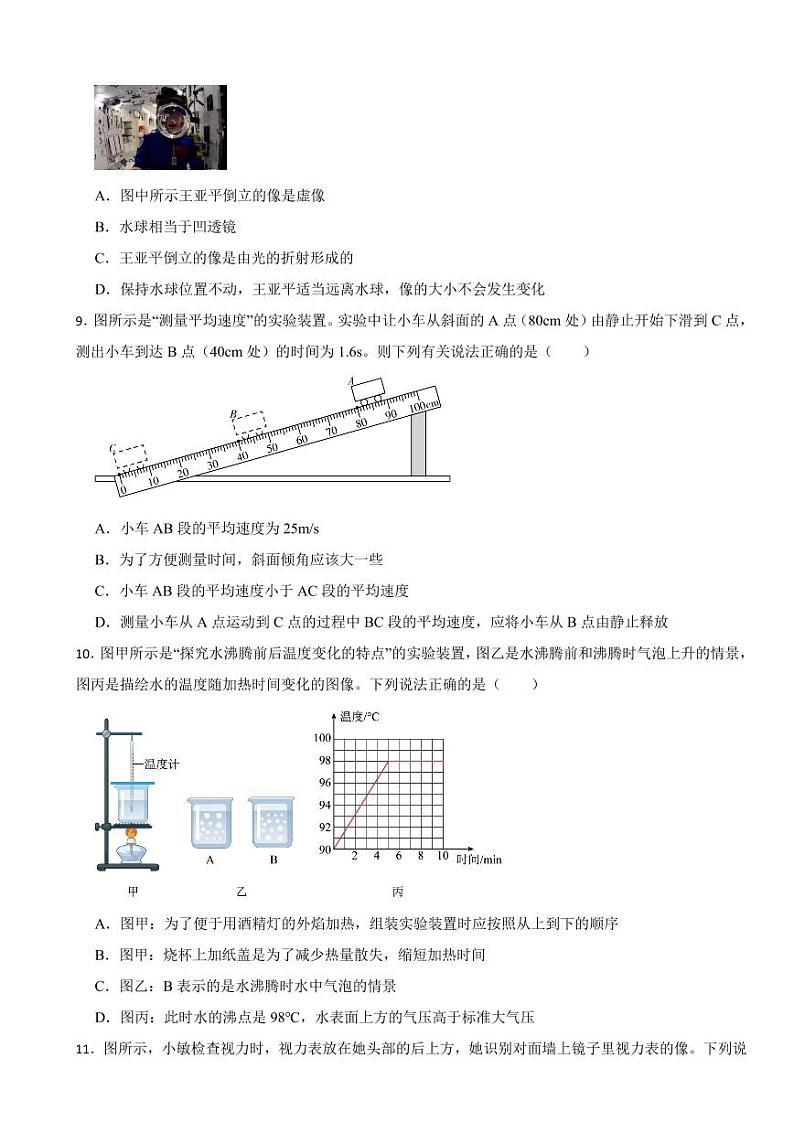 A．图中所示王亚平倒立的像是虚像

B．水球相当于凹透镜

C．王亚平倒立的像是由光的折射形成的

D．保持水球位置不动，王亚平适当远离水球，像的大小不会发生变化

9. 图所示是“测量平均速度”的实验装置。实验中让小车从斜面的 A 点（80cm 处）由静止开始下滑到 C 点，测出小车到达 B 点（40cm 处）的时间为 1.6s。则下列有关说法正确的是（　　）

A　B　C　0　10　20　30　40　50　60　70　80　90　100cm

A．小车 AB 段的平均速度为 25m/s

B．为了方便测量时间，斜面倾角应该大一些

C．小车 AB 段的平均速度小于 AC 段的平均速度

D．测量小车从 A 点运动到 C 点的过程中 BC 段的平均速度，应将小车从 B 点由静止释放

10. 图甲所示是“探究水沸腾前后温度变化的特点”的实验装置，图乙是水沸腾前和沸腾时气泡上升的情景，图丙是描绘水的温度随加热时间变化的图像。下列说法正确的是（　　）

温度计　A　B　温度/°C　100　98　96　94　92　90　2　4　6　8　10　时间/min　甲　乙　丙

A．图甲：为了便于用酒精灯的外焰加热，组装实验装置时应按照从上到下的顺序

B．图甲：烧杯上加纸盖是为了减少热量散失，缩短加热时间

C．图乙：B 表示的是水沸腾时水中气泡的情景

D．图丙：此时水的沸点是 98°C，水表面上方的气压高于标准大气压

11．图所示，小敏检查视力时，视力表放在她头部的后上方，她识别对面墙上镜子里视力表的像。下列说